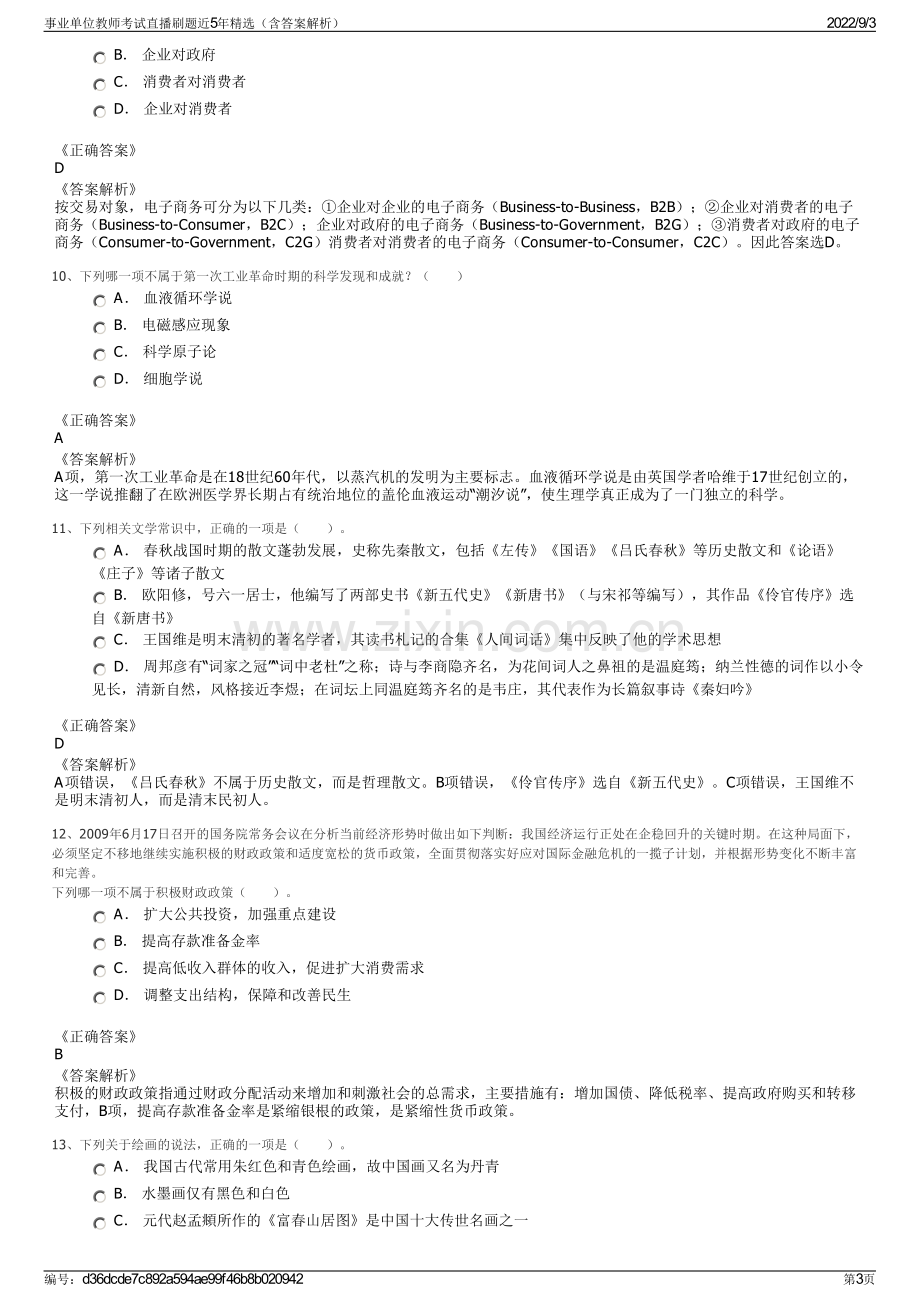 事业单位教师考试直播刷题近5年精选（含答案解析） 2022/9/3

B. 企业对政府

C. 消费者对消费者

D. 企业对消费者

《正确答案》
D
《答案解析》
按交易对象，电子商务可分为以下几类：①企业对企业的电子商务（Business-to-Business，B2B）；②企业对消费者的电子商务（Business-to-Consumer，B2C）；企业对政府的电子商务（Business-to-Government，B2G）；③消费者对政府的电子商务（Consumer-to-Government，C2G）消费者对消费者的电子商务（Consumer-to-Consumer，C2C）。因此答案选D。

10、下列哪一项不属于第一次工业革命时期的科学发现和成就？（ ）

A. 血液循环学说

B. 电磁感应现象

C. 科学原子论

D. 细胞学说

《正确答案》
A
《答案解析》
A项，第一次工业革命是在18世纪60年代，以蒸汽机的发明为主要标志。血液循环学说是由英国学者哈维于17世纪创立的，这一学说推翻了在欧洲医学界长期占有统治地位的盖伦血液运动“潮汐说”，使生理学真正成为了一门独立的科学。

11、下列相关文学常识中，正确的一项是（ ）。

A. 春秋战国时期的散文蓬勃发展，史称先秦散文，包括《左传》《国语》《吕氏春秋》等历史散文和《论语》《庄子》等诸子散文

B. 欧阳修，号六一居士，他编写了两部史书《新五代史》《新唐书》（与宋祁等编写），其作品《伶官传序》选自《新唐书》

C. 王国维是明末清初的著名学者，其读书札记的合集《人间词话》集中反映了他的学术思想

D. 周邦彦有“词家之冠”“词中老杜”之称；诗与李商隐齐名，为花间词人之鼻祖的是温庭筠；纳兰性德的词作以小令见长，清新自然，风格接近李煜；在词坛上同温庭筠齐名的是韦庄，其代表作为长篇叙事诗《秦妇吟》

《正确答案》
D
《答案解析》
A项错误，《吕氏春秋》不属于历史散文，而是哲理散文。B项错误，《伶官传序》选自《新五代史》。C项错误，王国维不是明末清初人，而是清末民初人。

12、2009年6月17日召开的国务院常务会议在分析当前经济形势时做出如下判断：我国经济运行正处在企稳回升的关键时期。在这种局面下，必须坚定不移地继续实施积极的财政政策和适度宽松的货币政策，全面贯彻落实好应对国际金融危机的一揽子计划，并根据形势变化不断丰富和完善。
下列哪一项不属于积极财政政策（ ）。

A. 扩大公共投资，加强重点建设

B. 提高存款准备金率

C. 提高低收入群体的收入，促进扩大消费需求

D. 调整支出结构，保障和改善民生

《正确答案》
B
《答案解析》
积极的财政政策指通过财政分配活动来增加和刺激社会的总需求，主要措施有：增加国债、降低税率、提高政府购买和转移支付，B项，提高存款准备金率是紧缩银根的政策，是紧缩性货币政策。

13、下列关于绘画的说法，正确的一项是（ ）。

A. 我国古代常用朱红色和青色绘画，故中国画又名为丹青

B. 水墨画仅有黑色和白色

C. 元代赵孟頫所作的《富春山居图》是中国十大传世名画之一

编号：d36dcde7c892a594ae99f46b8b020942 第3页

www.zixin.com.cn